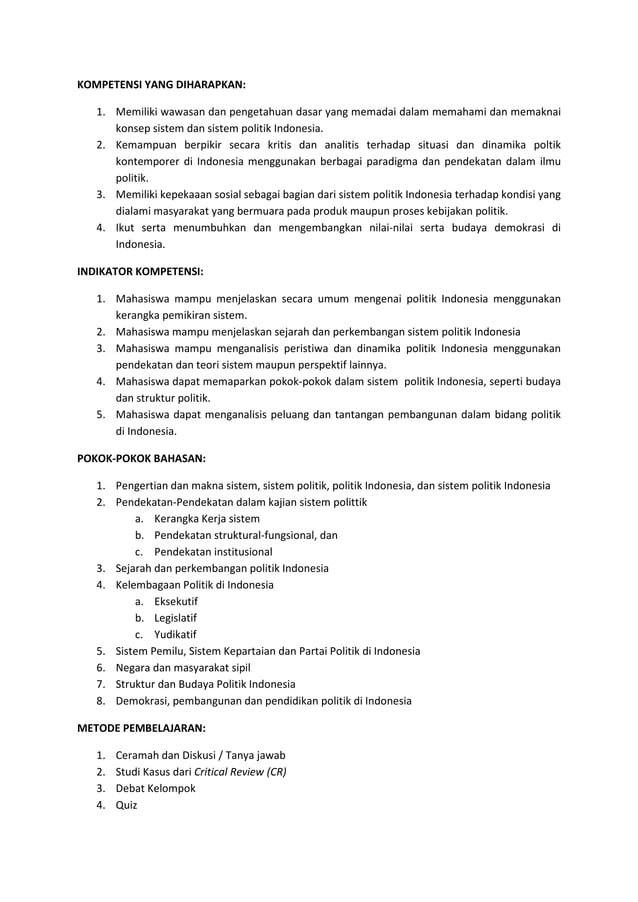 KOMPETENSI YANG DIHARAPKAN:

1. Memiliki wawasan dan pengetahuan dasar yang memadai dalam memahami dan memaknai konsep sistem dan sistem politik Indonesia.
2. Kemampuan berpikir secara kritis dan analitis terhadap situasi dan dinamika poltik kontemporer di Indonesia menggunakan berbagai paradigma dan pendekatan dalam ilmu politik.
3. Memiliki kepekaaan sosial sebagai bagian dari sistem politik Indonesia terhadap kondisi yang dialami masyarakat yang bermuara pada produk maupun proses kebijakan politik.
4. Ikut serta menumbuhkan dan mengembangkan nilai-nilai serta budaya demokrasi di Indonesia.

INDIKATOR KOMPETENSI:

1. Mahasiswa mampu menjelaskan secara umum mengenai politik Indonesia menggunakan kerangka pemikiran sistem.
2. Mahasiswa mampu menjelaskan sejarah dan perkembangan sistem politik Indonesia
3. Mahasiswa mampu menganalisis peristiwa dan dinamika politik Indonesia menggunakan pendekatan dan teori sistem maupun perspektif lainnya.
4. Mahasiswa dapat memaparkan pokok-pokok dalam sistem politik Indonesia, seperti budaya dan struktur politik.
5. Mahasiswa dapat menganalisis peluang dan tantangan pembangunan dalam bidang politik di Indonesia.

POKOK-POKOK BAHASAN:

1. Pengertian dan makna sistem, sistem politik, politik Indonesia, dan sistem politik Indonesia
2. Pendekatan-Pendekatan dalam kajian sistem polittik
a. Kerangka Kerja sistem
b. Pendekatan struktural-fungsional, dan
c. Pendekatan institusional
3. Sejarah dan perkembangan politik Indonesia
4. Kelembagaan Politik di Indonesia
a. Eksekutif
b. Legislatif
c. Yudikatif
5. Sistem Pemilu, Sistem Kepartaian dan Partai Politik di Indonesia
6. Negara dan masyarakat sipil
7. Struktur dan Budaya Politik Indonesia
8. Demokrasi, pembangunan dan pendidikan politik di Indonesia

METODE PEMBELAJARAN:

1. Ceramah dan Diskusi / Tanya jawab
2. Studi Kasus dari Critical Review (CR)
3. Debat Kelompok
4. Quiz